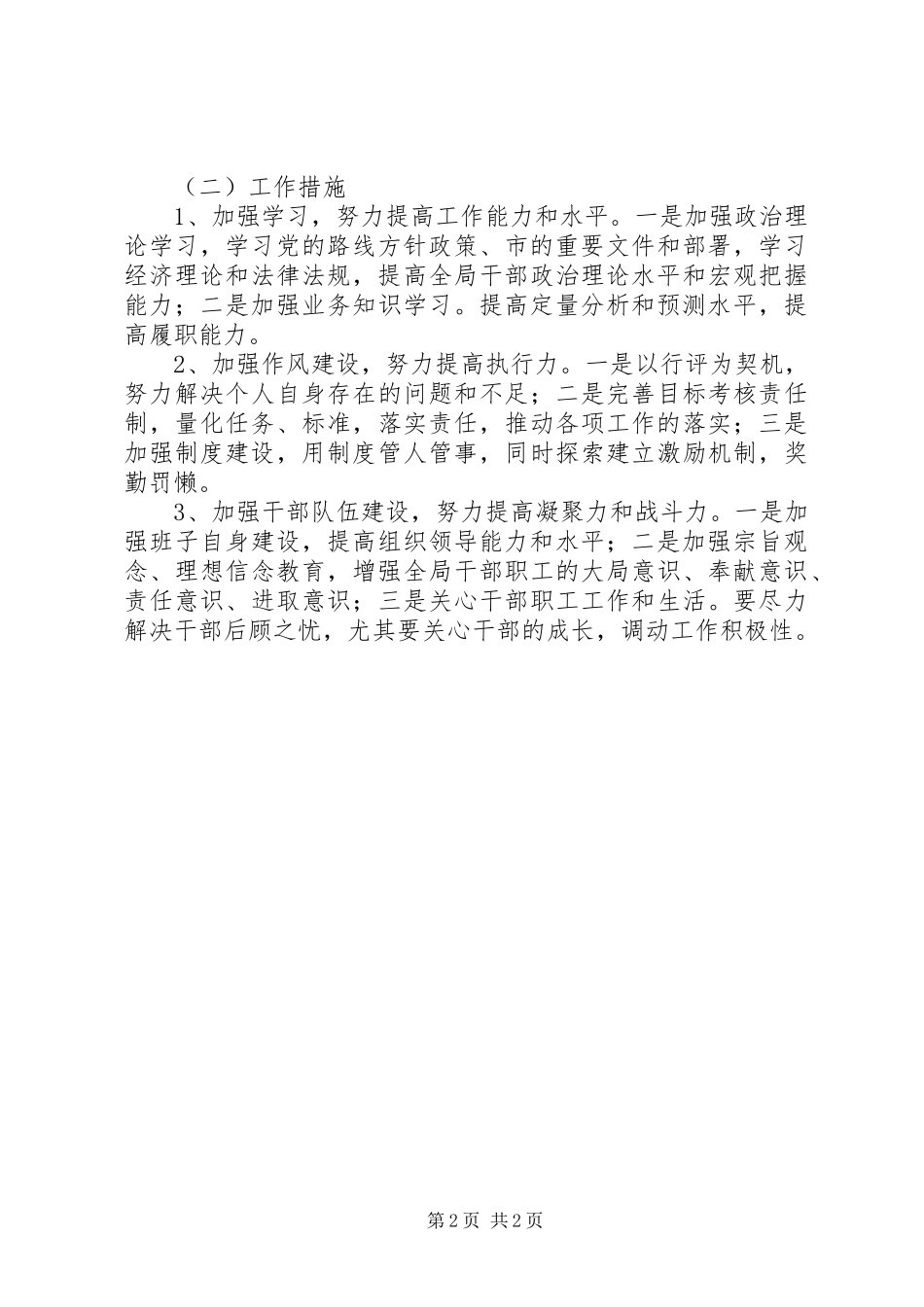 （二）工作措施

1、加强学习，努力提高工作能力和水平。一是加强政治理论学习，学习党的路线方针政策、市的重要文件和部署，学习经济理论和法律法规，提高全局干部政治理论水平和宏观把握能力；二是加强业务知识学习。提高定量分析和预测水平，提高履职能力。

2、加强作风建设，努力提高执行力。一是以行评为契机，努力解决个人自身存在的问题和不足；二是完善目标考核责任制，量化任务、标准，落实责任，推动各项工作的落实；三是加强制度建设，用制度管人管事，同时探索建立激励机制，奖勤罚懒。

3、加强干部队伍建设，努力提高凝聚力和战斗力。一是加强班子自身建设，提高组织领导能力和水平；二是加强宗旨观念、理想信念教育，增强全局干部职工的大局意识、奉献意识、责任意识、进取意识；三是关心干部职工工作和生活。要尽力解决干部后顾之忧，尤其要关心干部的成长，调动工作积极性。

第2页 共2页